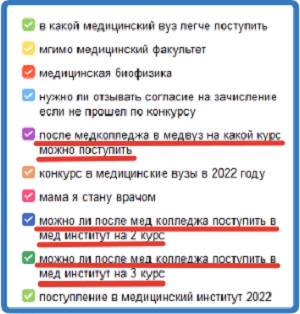 в какой медицинский вуз легче поступить

мгимо медицинский факультет

медицинская биофизика

нужно ли отзывать согласие на зачисление если не прошел по конкурсу

после медколледжа в медвуз на какой курс можно поступить

конкурс в медицинские вузы в 2022 году

мама я стану врачом

можно ли после мед колледжа поступить в мед институт на 2 курс

можно ли после мед колледжа поступить в мед институт на 3 курс

поступление в медицинский институт 2022